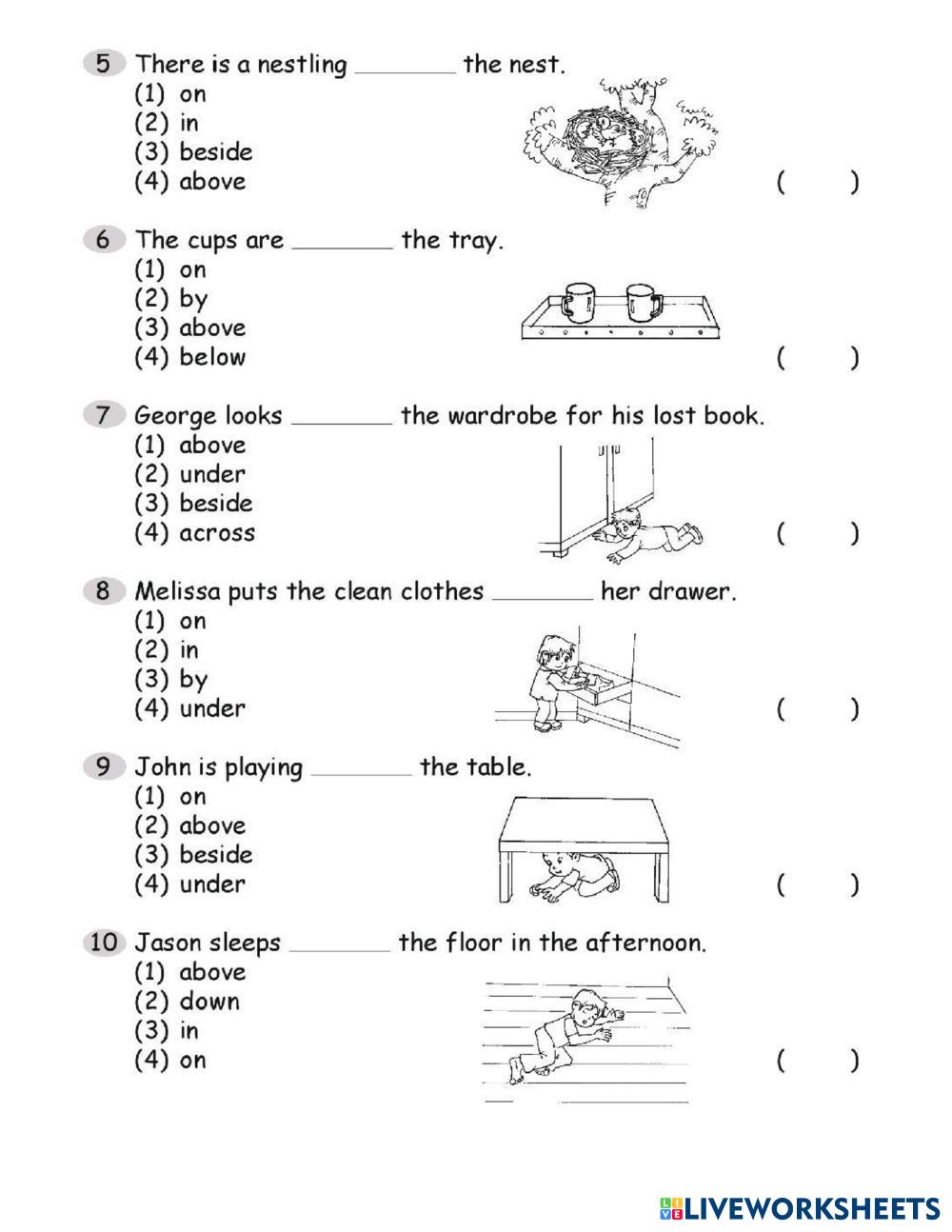 5 There is a nestling ________ the nest.
(1) on
(2) in
(3) beside
(4) above
( )

6 The cups are ________ the tray.
(1) on
(2) by
(3) above
(4) below
( )

7 George looks ________ the wardrobe for his lost book.
(1) above
(2) under
(3) beside
(4) across
( )

8 Melissa puts the clean clothes ________ her drawer.
(1) on
(2) in
(3) by
(4) under
( )

9 John is playing ________ the table.
(1) on
(2) above
(3) beside
(4) under
( )

10 Jason sleeps ________ the floor in the afternoon.
(1) above
(2) down
(3) in
(4) on
( )

LIVEWORKSHEETS